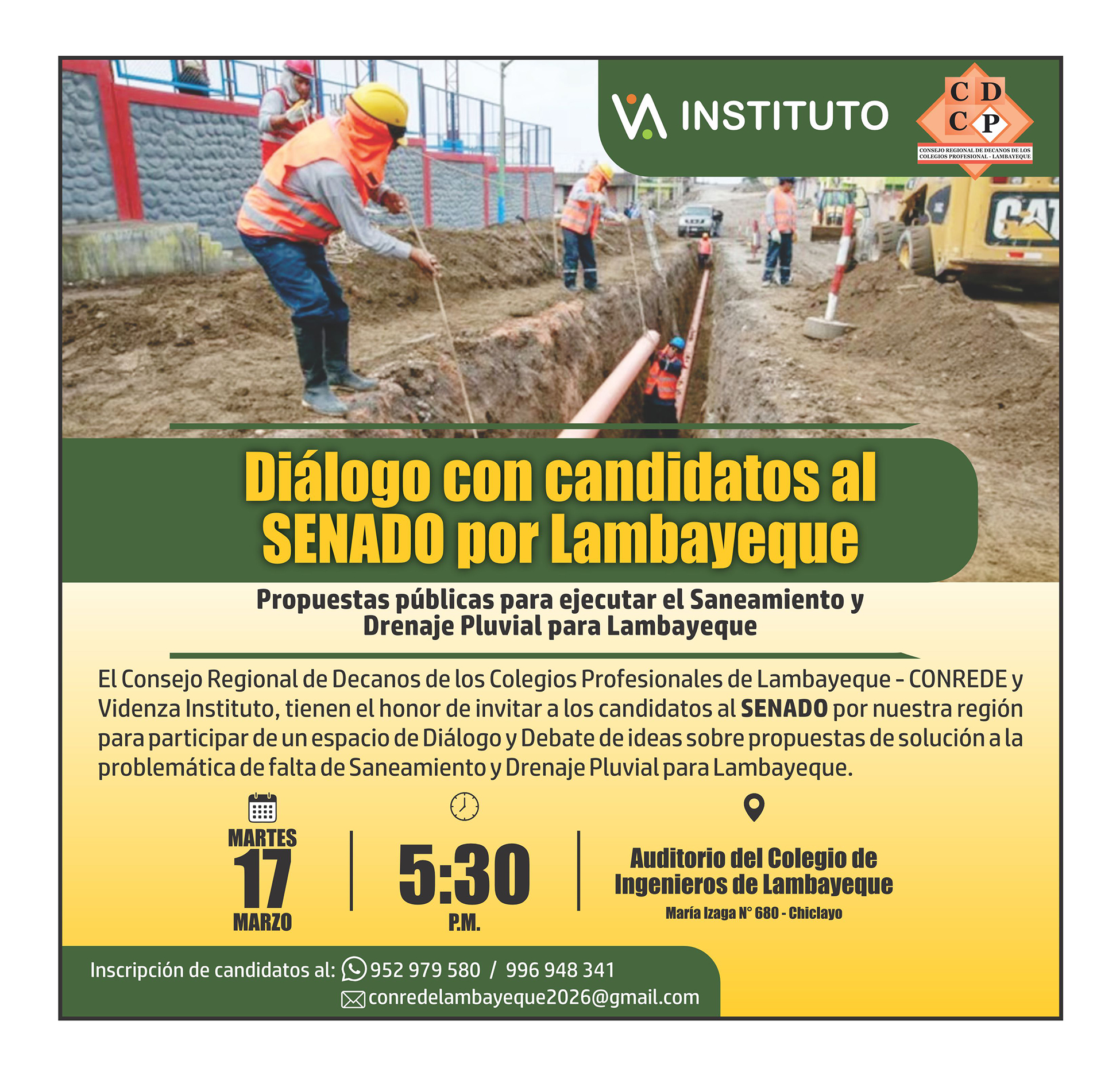 INSTITUTO

C D
C P
CONSEJO REGIONAL DE DECANOS DE LOS COLEGIOS PROFESIONAL - LAMBAYEQUE

CAT

Diálogo con candidatos al SENADO por Lambayeque

Propuestas públicas para ejecutar el Saneamiento y Drenaje Pluvial para Lambayeque

El Consejo Regional de Decanos de los Colegios Profesionales de Lambayeque - CONREDE y Videnza Instituto, tienen el honor de invitar a los candidatos al SENADO por nuestra región para participar de un espacio de Diálogo y Debate de ideas sobre propuestas de solución a la problemática de falta de Saneamiento y Drenaje Pluvial para Lambayeque.

MARTES
17
MARZO

5:30
P.M.

Auditorio del Colegio de Ingenieros de Lambayeque
María Izaga N° 680 - Chiclayo

Inscripción de candidatos al: 952 979 580 / 996 948 341
conredelambayeque2026@gmail.com